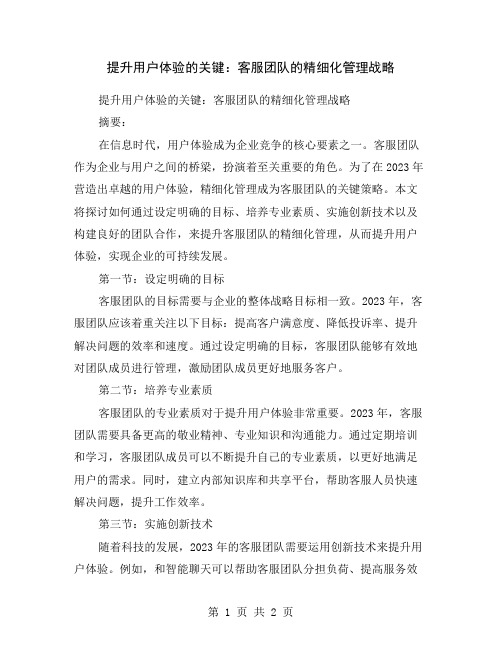 提升用户体验的关键：客服团队的精细化管理战略

提升用户体验的关键：客服团队的精细化管理战略

摘要：

在信息时代，用户体验成为企业竞争的核心要素之一。客服团队作为企业与用户之间的桥梁，扮演着至关重要的角色。为了在2023年营造出卓越的用户体验，精细化管理成为客服团队的关键策略。本文将探讨如何通过设定明确的目标、培养专业素质、实施创新技术以及构建良好的团队合作，来提升客服团队的精细化管理，从而提升用户体验，实现企业的可持续发展。

第一节：设定明确的目标

客服团队的目标需要与企业的整体战略目标相一致。2023年，客服团队应该着重关注以下目标：提高客户满意度、降低投诉率、提升解决问题的效率和速度。通过设定明确的目标，客服团队能够有效地对团队成员进行管理，激励团队成员更好地服务客户。

第二节：培养专业素质

客服团队的专业素质对于提升用户体验非常重要。2023年，客服团队需要具备更高的敬业精神、专业知识和沟通能力。通过定期培训和学习，客服团队成员可以不断提升自己的专业素质，以更好地满足用户的需求。同时，建立内部知识库和共享平台，帮助客服人员快速解决问题，提升工作效率。

第三节：实施创新技术

随着科技的发展，2023年的客服团队需要运用创新技术来提升用户体验。例如，和智能聊天可以帮助客服团队分担负荷、提高服务效

第 1 页 共 2 页